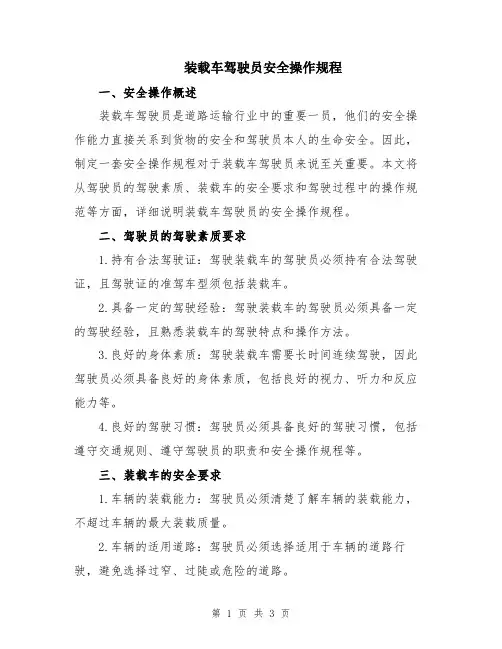 装载车驾驶员安全操作规程

一、安全操作概述

装载车驾驶员是道路运输行业中的重要一员，他们的安全操作能力直接关系到货物的安全和驾驶员本人的生命安全。因此，制定一套安全操作规程对于装载车驾驶员来说至关重要。本文将从驾驶员的驾驶素质、装载车的安全要求和驾驶过程中的操作规范等方面，详细说明装载车驾驶员的安全操作规程。

二、驾驶员的驾驶素质要求

1.持有合法驾驶证：驾驶装载车的驾驶员必须持有合法驾驶证，且驾驶证的准驾车型须包括装载车。

2.具备一定的驾驶经验：驾驶装载车的驾驶员必须具备一定的驾驶经验，且熟悉装载车的驾驶特点和操作方法。

3.良好的身体素质：驾驶装载车需要长时间连续驾驶，因此驾驶员必须具备良好的身体素质，包括良好的视力、听力和反应能力等。

4.良好的驾驶习惯：驾驶员必须具备良好的驾驶习惯，包括遵守交通规则、遵守驾驶员的职责和安全操作规程等。

三、装载车的安全要求

1.车辆的装载能力：驾驶员必须清楚了解车辆的装载能力，不超过车辆的最大装载质量。

2.车辆的适用道路：驾驶员必须选择适用于车辆的道路行驶，避免选择过窄、过陡或危险的道路。

第 1 页 共 3 页